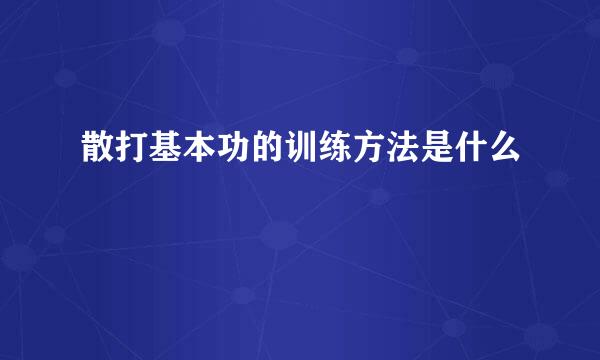 散打基本功的训练方法是什么